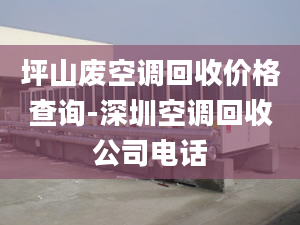 坪山废空调回收价格查询-深圳空调回收公司电话